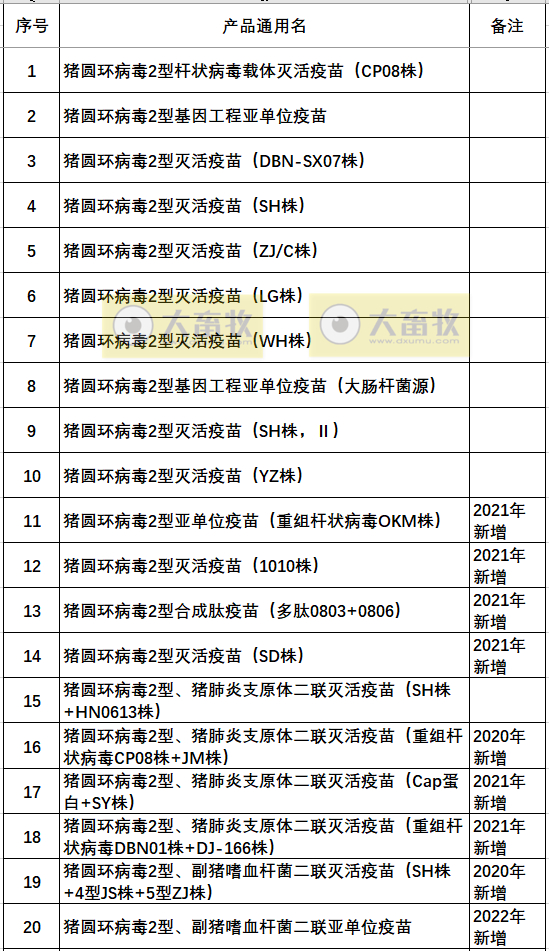 | 序号 | 产品通用名 | 备注 |
|---|---|---|
| 1 | 猪圆环病毒2型杆状病毒载体灭活疫苗（CP08株） | |
| 2 | 猪圆环病毒2型基因工程亚单位疫苗 | |
| 3 | 猪圆环病毒2型灭活疫苗（DBN-SX07株） | |
| 4 | 猪圆环病毒2型灭活疫苗（SH株） | |
| 5 | 猪圆环病毒2型灭活疫苗（ZJ/C株） | |
| 6 | 猪圆环病毒2型灭活疫苗（LG株） | |
| 7 | 猪圆环病毒2型灭活疫苗（WH株） | |
| 8 | 猪圆环病毒2型基因工程亚单位疫苗（大肠杆菌源） | |
| 9 | 猪圆环病毒2型灭活疫苗（SH株，II） | |
| 10 | 猪圆环病毒2型灭活疫苗（YZ株） | |
| 11 | 猪圆环病毒2型亚单位疫苗（重组杆状病毒OKM株） | 2021年新增 |
| 12 | 猪圆环病毒2型灭活疫苗（1010株） | 2021年新增 |
| 13 | 猪圆环病毒2型合成肽疫苗（多肽0803+0806） | 2021年新增 |
| 14 | 猪圆环病毒2型灭活疫苗（SD株） | 2021年新增 |
| 15 | 猪圆环病毒2型、猪肺炎支原体二联灭活疫苗（SH株+HN0613株） | |
| 16 | 猪圆环病毒2型、猪肺炎支原体二联灭活疫苗（重组杆状病毒CP08株+JM株） | 2020年新增 |
| 17 | 猪圆环病毒2型、猪肺炎支原体二联灭活疫苗（Cap蛋白+SY株） | 2021年新增 |
| 18 | 猪圆环病毒2型、猪肺炎支原体二联灭活疫苗（重组杆状病毒DBN01株+DJ-166株） | 2021年新增 |
| 19 | 猪圆环病毒2型、副猪嗜血杆菌二联灭活疫苗（SH株+4型JS株+5型ZJ株） | 2020年新增 |
| 20 | 猪圆环病毒2型、副猪嗜血杆菌二联亚单位疫苗 | 2022年新增 |

大畜牧 www.dxumu.com
大畜牧 www.dxumu.com